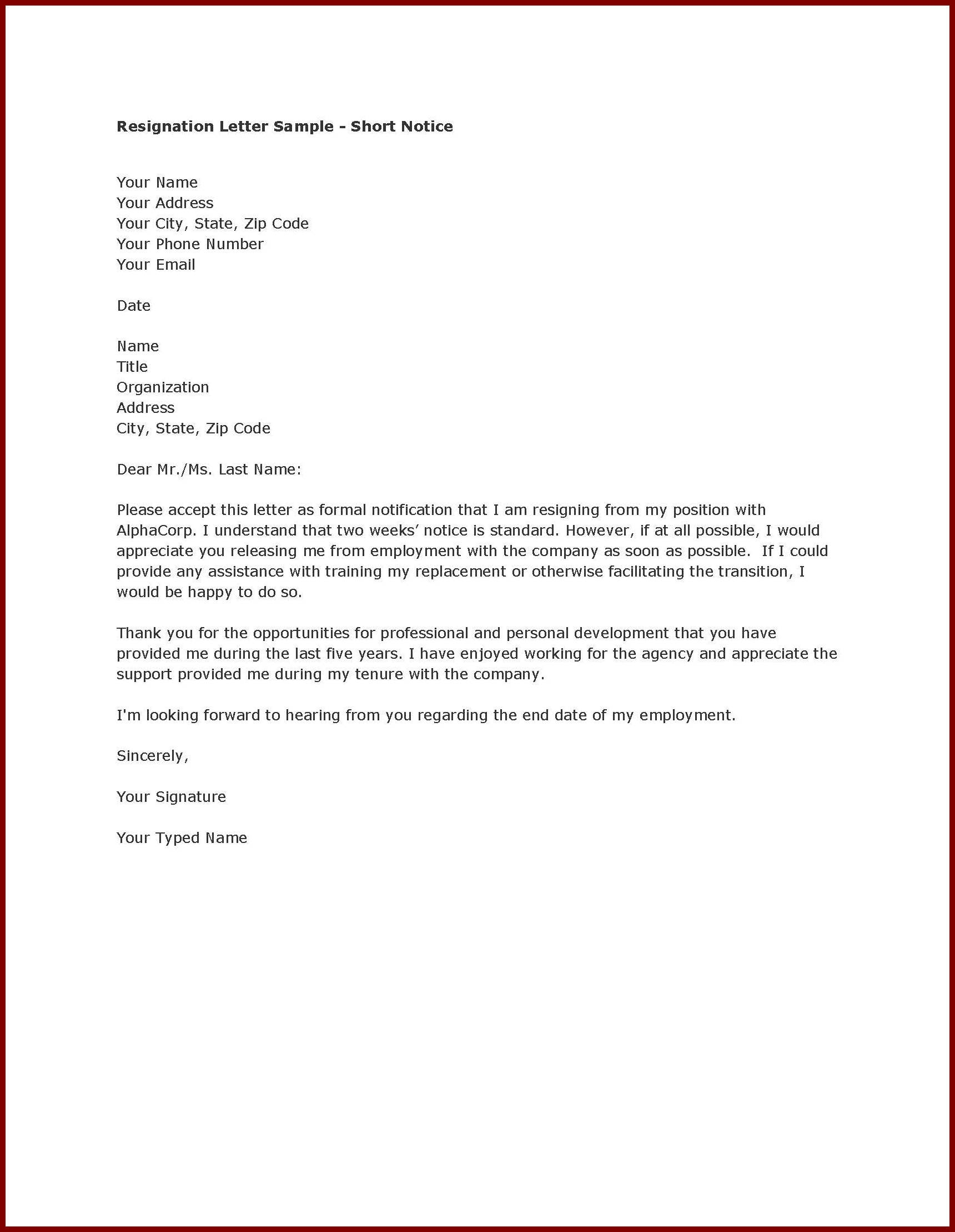 Resignation Letter Sample - Short Notice

Your Name
Your Address
Your City, State, Zip Code
Your Phone Number
Your Email

Date

Name
Title
Organization
Address
City, State, Zip Code

Dear Mr./Ms. Last Name:

Please accept this letter as formal notification that I am resigning from my position with AlphaCorp. I understand that two weeks' notice is standard. However, if at all possible, I would appreciate you releasing me from employment with the company as soon as possible. If I could provide any assistance with training my replacement or otherwise facilitating the transition, I would be happy to do so.

Thank you for the opportunities for professional and personal development that you have provided me during the last five years. I have enjoyed working for the agency and appreciate the support provided me during my tenure with the company.

I'm looking forward to hearing from you regarding the end date of my employment.

Sincerely,

Your Signature

Your Typed Name